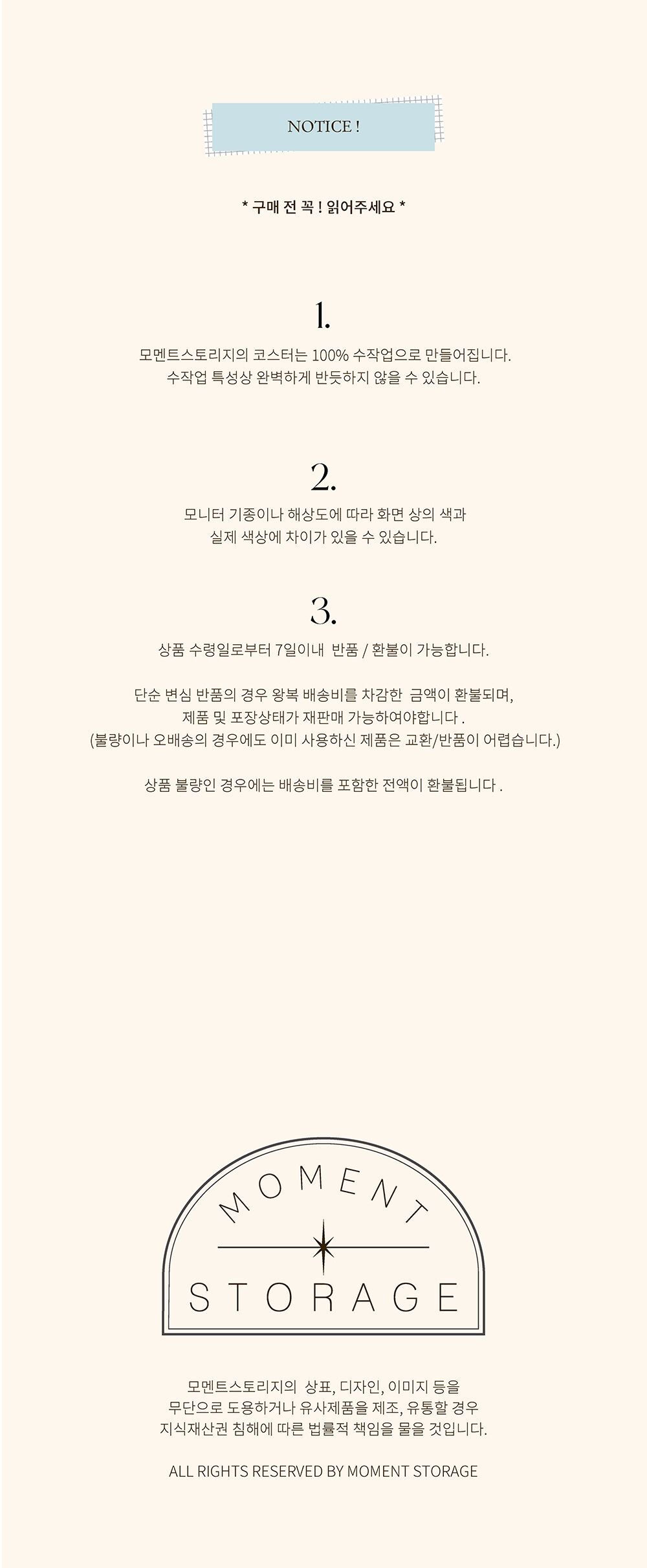 NOTICE !

* 구매 전 꼭 ! 읽어주세요 *

1.

모멘트스토리지의 코스터는 100% 수작업으로 만들어집니다.
수작업 특성상 완벽하게 반듯하지 않을 수 있습니다.

2.

모니터 기종이나 해상도에 따라 화면 상의 색과
실제 색상에 차이가 있을 수 있습니다.

3.

상품 수령일로부터 7일이내 반품 / 환불이 가능합니다.

단순 변심 반품의 경우 왕복 배송비를 차감한 금액이 환불되며,
제품 및 포장상태가 재판매 가능하여야합니다 .
(불량이나 오배송의 경우에도 이미 사용하신 제품은 교환/반품이 어렵습니다.)

상품 불량인 경우에는 배송비를 포함한 전액이 환불됩니다 .

MOMENT
STORAGE

모멘트스토리지의 상표, 디자인, 이미지 등을
무단으로 도용하거나 유사제품을 제조, 유통할 경우
지식재산권 침해에 따른 법률적 책임을 물을 것입니다.

ALL RIGHTS RESERVED BY MOMENT STORAGE